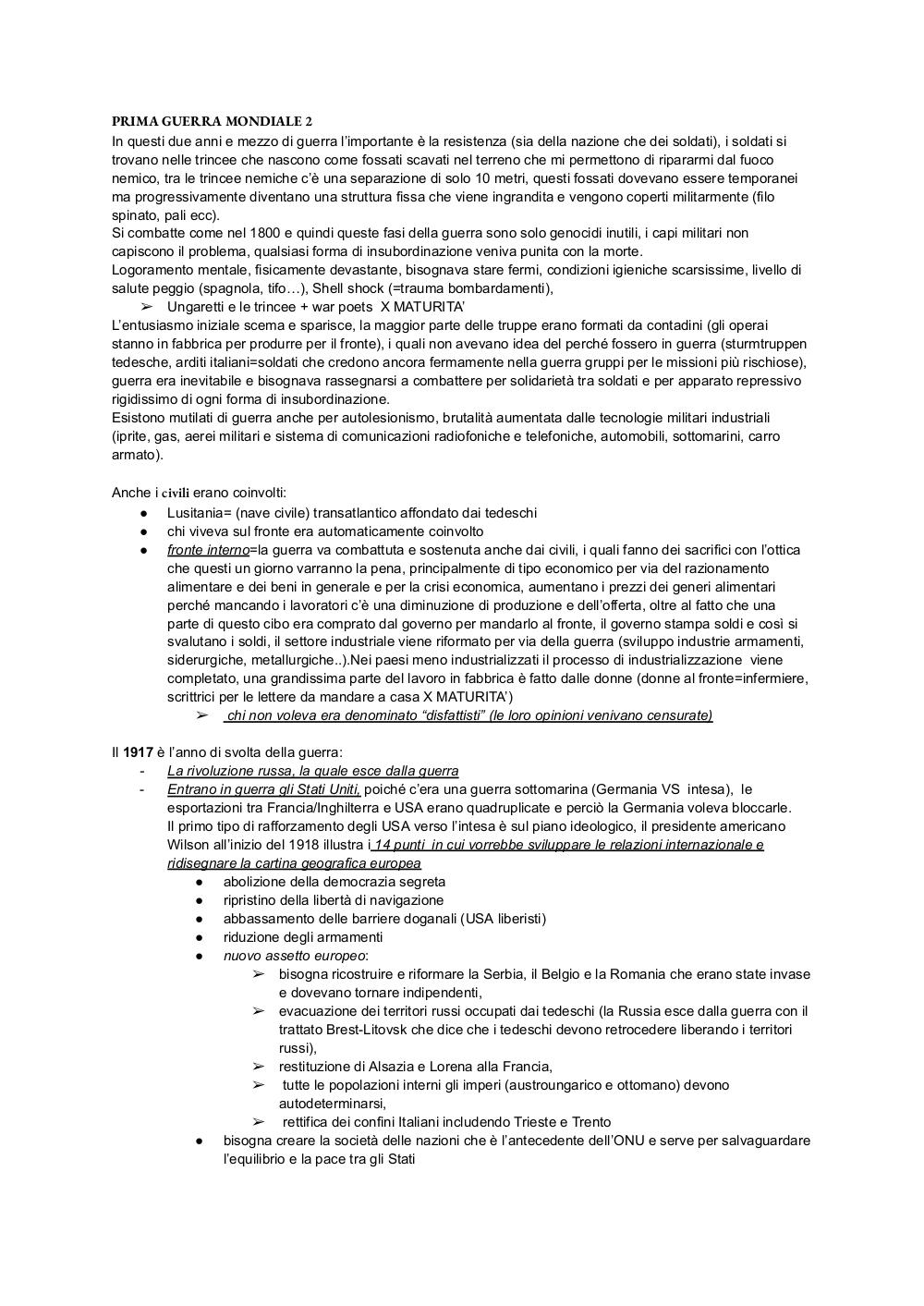 PRIMA GUERRA MONDIALE 2
In questi due anni e mezzo di guerra l'importante è la resistenza (sia della nazione che dei soldati), i soldati si trovano nelle trincee che nascono come fossati scavati nel terreno che mi permettono di ripararmi dal fuoco nemico, tra le trincee nemiche c'è una separazione di solo 10 metri, questi fossati dovevano essere temporanei ma progressivamente diventano una struttura fissa che viene ingrandita e vengono coperti militarmente (filo spinato, pali ecc).
Si combatte come nel 1800 e quindi queste fasi della guerra sono solo genocidi inutili, i capi militari non capiscono il problema, qualsiasi forma di insubordinazione veniva punita con la morte.
Logoramento mentale, fisicamente devastante, bisognava stare fermi, condizioni igieniche scarsissime, livello di salute peggio (spagnola, tifo…), Shell shock (=trauma bombardamenti),
➢ Ungaretti e le trincee + war poets X MATURITA'
L'entusiasmo iniziale scema e sparisce, la maggior parte delle truppe erano formati da contadini (gli operai stanno in fabbrica per produrre per il fronte), i quali non avevano idea del perché fossero in guerra (sturmtruppen tedesche, arditi italiani=soldati che credono ancora fermamente nella guerra gruppi per le missioni più rischiose), guerra era inevitabile e bisognava rassegnarsi a combattere per solidarietà tra soldati e per apparato repressivo rigidissimo di ogni forma di insubordinazione.
Esistono mutilati di guerra anche per autolesionismo, brutalità aumentata dalle tecnologie militari industriali (iprite, gas, aerei militari e sistema di comunicazioni radiofoniche e telefoniche, automobili, sottomarini, carro armato).

Anche i civili erano coinvolti:
● Lusitania= (nave civile) transatlantico affondato dai tedeschi
● chi viveva sul fronte era automaticamente coinvolto
● fronte interno=la guerra va combattuta e sostenuta anche dai civili, i quali fanno dei sacrifici con l'ottica che questi un giorno varranno la pena, principalmente di tipo economico per via del razionamento alimentare e dei beni in generale e per la crisi economica, aumentano i prezzi dei generi alimentari perché mancando i lavoratori c'è una diminuzione di produzione e dell'offerta, oltre al fatto che una parte di questo cibo era comprato dal governo per mandarlo al fronte, il governo stampa soldi e così si svalutano i soldi, il settore industriale viene riformato per via della guerra (sviluppo industrie armamenti, siderurgiche, metallurgiche..).Nei paesi meno industrializzati il processo di industrializzazione viene completato, una grandissima parte del lavoro in fabbrica è fatto dalle donne (donne al fronte=infermiere, scrittrici per le lettere da mandare a casa X MATURITA')
➢ chi non voleva era denominato "disfattisti" (le loro opinioni venivano censurate)

Il 1917 è l'anno di svolta della guerra:
- La rivoluzione russa, la quale esce dalla guerra
- Entrano in guerra gli Stati Uniti, poiché c'era una guerra sottomarina (Germania VS intesa), le esportazioni tra Francia/Inghilterra e USA erano quadruplicate e perciò la Germania voleva bloccarle.
Il primo tipo di rafforzamento degli USA verso l'intesa è sul piano ideologico, il presidente americano Wilson all'inizio del 1918 illustra i 14 punti in cui vorrebbe sviluppare le relazioni internazionale e ridisegnare la cartina geografica europea
● abolizione della democrazia segreta
● ripristino della libertà di navigazione
● abbassamento delle barriere doganali (USA liberisti)
● riduzione degli armamenti
● nuovo assetto europeo:
➢ bisogna ricostruire e riformare la Serbia, il Belgio e la Romania che erano state invase e dovevano tornare indipendenti,
➢ evacuazione dei territori russi occupati dai tedeschi (la Russia esce dalla guerra con il trattato Brest-Litovsk che dice che i tedeschi devono retrocedere liberando i territori russi),
➢ restituzione di Alsazia e Lorena alla Francia,
➢ tutte le popolazioni interni gli imperi (austroungarico e ottomano) devono autodeterminarsi,
➢ rettifica dei confini Italiani includendo Trieste e Trento
● bisogna creare la società delle nazioni che è l'antecedente dell'ONU e serve per salvaguardare l'equilibrio e la pace tra gli Stati